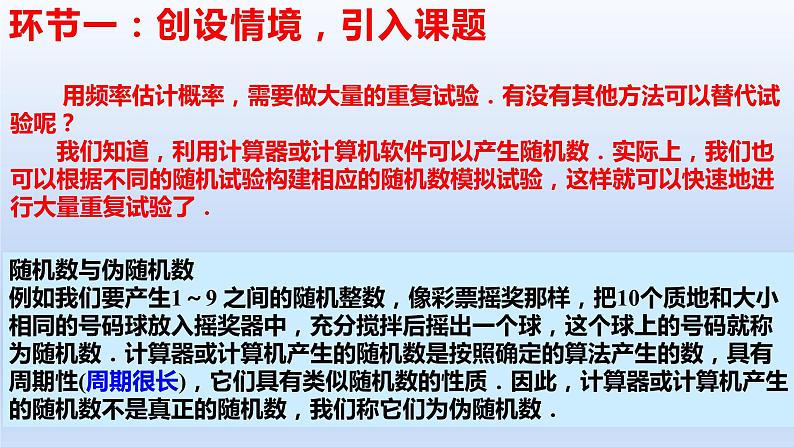 环节一：创设情境，引入课题

用频率估计概率，需要做大量的重复试验．有没有其他方法可以替代试验呢？

我们知道，利用计算器或计算机软件可以产生随机数．实际上，我们也可以根据不同的随机试验构建相应的随机数模拟试验，这样就可以快速地进行大量重复试验了．

随机数与伪随机数
例如我们要产生1～9之间的随机整数，像彩票摇奖那样，把10个质地和大小相同的号码球放入摇奖器中，充分搅拌后摇出一个球，这个球上的号码就称为随机数．计算器或计算机产生的随机数是按照确定的算法产生的数，具有周期性(周期很长)，它们具有类似随机数的性质．因此，计算器或计算机产生的随机数不是真正的随机数，我们称它们为伪随机数．